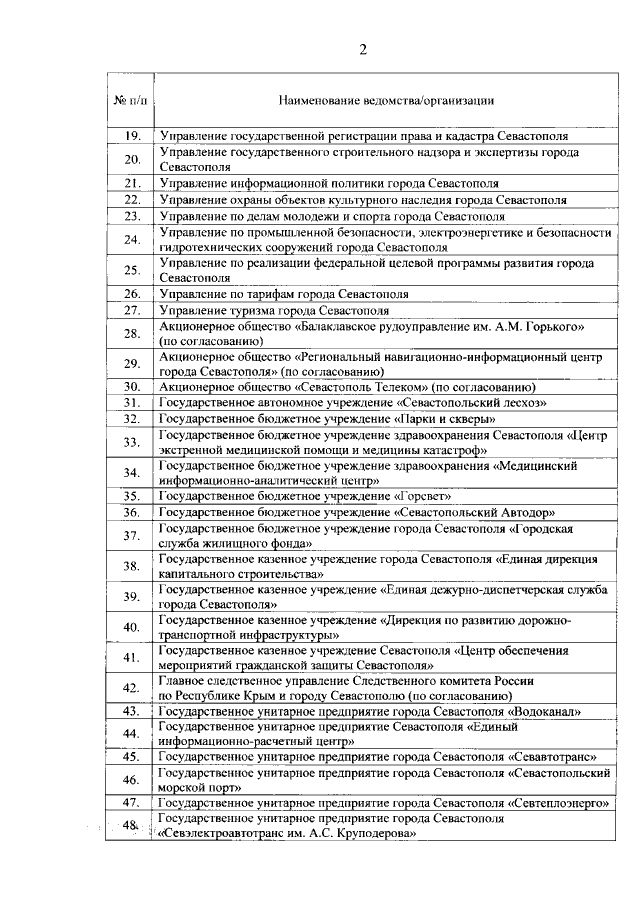 2

| № п/п | Наименование ведомства/организации |
|---|---|
| 19. | Управление государственной регистрации права и кадастра Севастополя |
| 20. | Управление государственного строительного надзора и экспертизы города Севастополя |
| 21. | Управление информационной политики города Севастополя |
| 22. | Управление охраны объектов культурного наследия города Севастополя |
| 23. | Управление по делам молодежи и спорта города Севастополя |
| 24. | Управление по промышленной безопасности, электроэнергетике и безопасности гидротехнических сооружений города Севастополя |
| 25. | Управление по реализации федеральной целевой программы развития города Севастополя |
| 26. | Управление по тарифам города Севастополя |
| 27. | Управление туризма города Севастополя |
| 28. | Акционерное общество «Балаклавское рудоуправление им. А.М. Горького» (по согласованию) |
| 29. | Акционерное общество «Региональный навигационно-информационный центр города Севастополя» (по согласованию) |
| 30. | Акционерное общество «Севастополь Телеком» (по согласованию) |
| 31. | Государственное автономное учреждение «Севастопольский лесхоз» |
| 32. | Государственное бюджетное учреждение «Парки и скверы» |
| 33. | Государственное бюджетное учреждение здравоохранения Севастополя «Центр экстренной медицинской помощи и медицины катастроф» |
| 34. | Государственное бюджетное учреждение здравоохранения «Медицинский информационно-аналитический центр» |
| 35. | Государственное бюджетное учреждение «Горсвет» |
| 36. | Государственное бюджетное учреждение «Севастопольский Автодор» |
| 37. | Государственное бюджетное учреждение города Севастополя «Городская служба жилищного фонда» |
| 38. | Государственное казенное учреждение города Севастополя «Единая дирекция капитального строительства» |
| 39. | Государственное казенное учреждение «Единая дежурно-диспетчерская служба города Севастополя» |
| 40. | Государственное казенное учреждение «Дирекция по развитию дорожно-транспортной инфраструктуры» |
| 41. | Государственное казенное учреждение Севастополя «Центр обеспечения мероприятий гражданской защиты Севастополя» |
| 42. | Главное следственное управление Следственного комитета России по Республике Крым и городу Севастополю (по согласованию) |
| 43. | Государственное унитарное предприятие города Севастополя «Водоканал» |
| 44. | Государственное унитарное предприятие Севастополя «Единый информационно-расчетный центр» |
| 45. | Государственное унитарное предприятие города Севастополя «Севавтотранс» |
| 46. | Государственное унитарное предприятие города Севастополя «Севастопольский морской порт» |
| 47. | Государственное унитарное предприятие города Севастополя «Севтеплоэнерго» |
| 48. | Государственное унитарное предприятие города Севастополя «Севэлектроавтотранс им. А.С. Круподерова» |